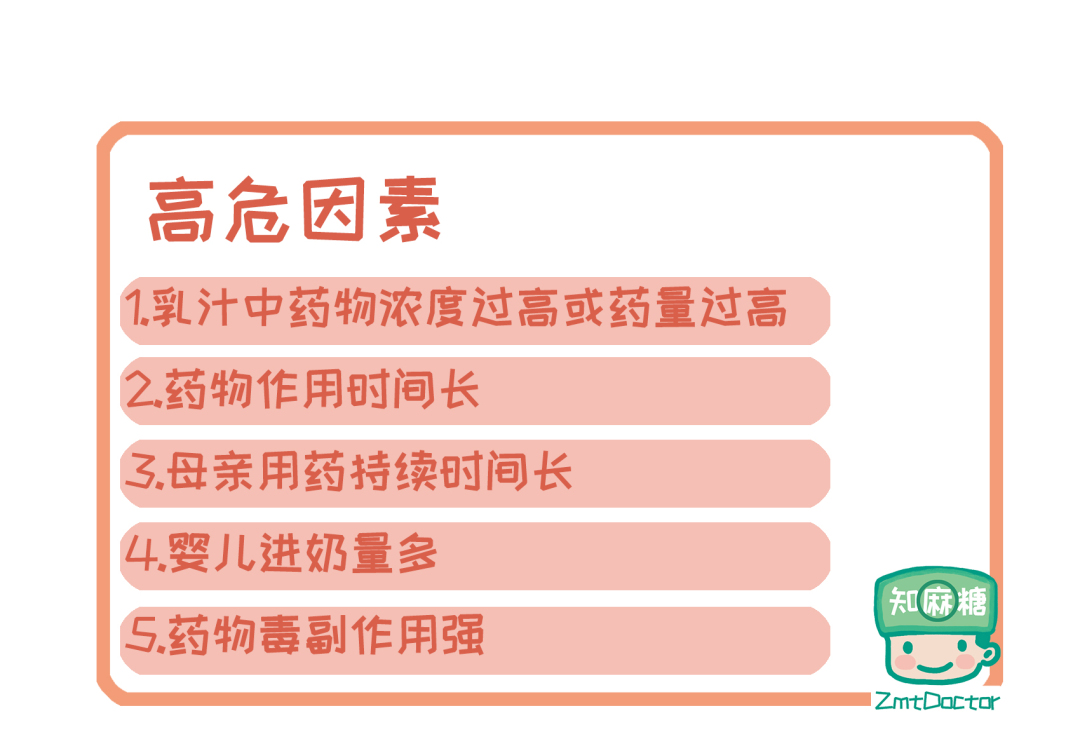 高危因素

1.乳汁中药物浓度过高或药量过高

2.药物作用时间长

3.母亲用药持续时间长

4.婴儿进奶量多

5.药物毒副作用强

知麻糖

ZmtDoctor